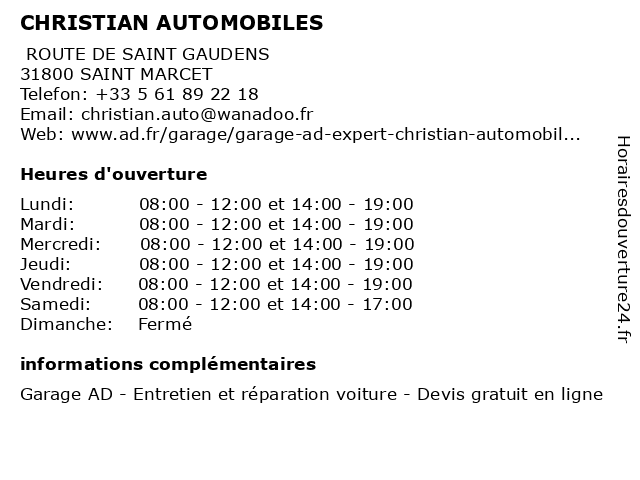 CHRISTIAN AUTOMOBILES

ROUTE DE SAINT GAUDENS
31800 SAINT MARCET
Telefon: +33 5 61 89 22 18
Email: christian.auto@wanadoo.fr
Web: www.ad.fr/garage/garage-ad-expert-christian-automobil...

Heures d'ouverture

| Lundi: | 08:00 - 12:00 et 14:00 - 19:00 |
|---|---|
| Mardi: | 08:00 - 12:00 et 14:00 - 19:00 |
| Mercredi: | 08:00 - 12:00 et 14:00 - 19:00 |
| Jeudi: | 08:00 - 12:00 et 14:00 - 19:00 |
| Vendredi: | 08:00 - 12:00 et 14:00 - 19:00 |
| Samedi: | 08:00 - 12:00 et 14:00 - 17:00 |
| Dimanche: | Fermé |

informations complémentaires

Garage AD - Entretien et réparation voiture - Devis gratuit en ligne

Horairesdouverture24.fr